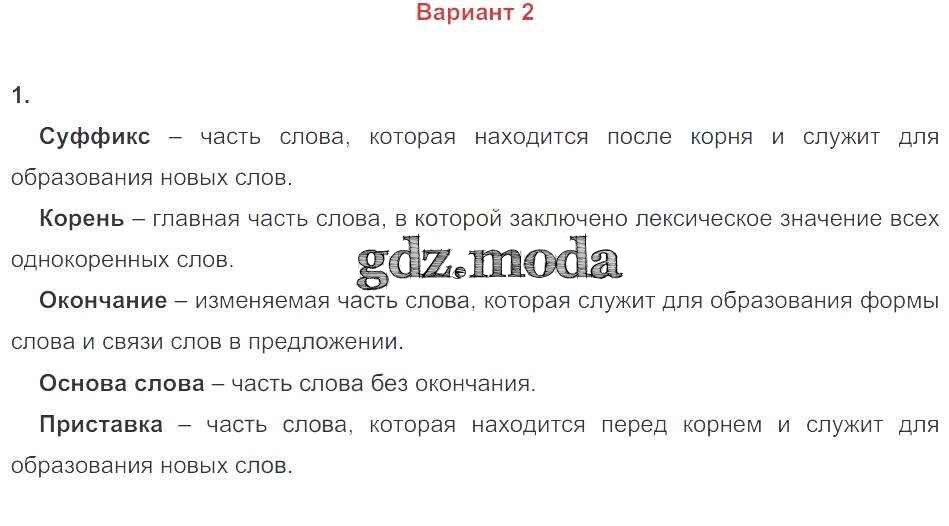 Вариант 2

1.

Суффикс – часть слова, которая находится после корня и служит для образования новых слов.

Корень – главная часть слова, в которой заключено лексическое значение всех однокоренных слов.

Окончание – изменяемая часть слова, которая служит для образования формы слова и связи слов в предложении.

Основа слова – часть слова без окончания.

Приставка – часть слова, которая находится перед корнем и служит для образования новых слов.

gdz.moda